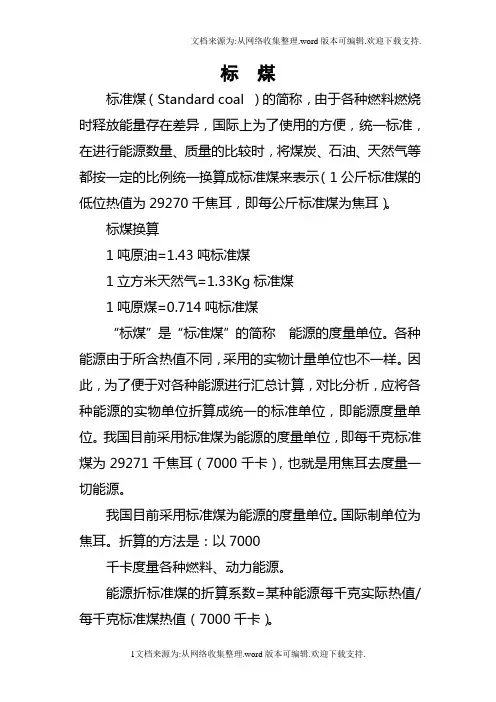 文档来源为:从网络收集整理.word版本可编辑.欢迎下载支持.

标　煤

标准煤（Standard coal　）的简称，由于各种燃料燃烧时释放能量存在差异，国际上为了使用的方便，统一标准，在进行能源数量、质量的比较时，将煤炭、石油、天然气等都按一定的比例统一换算成标准煤来表示（1公斤标准煤的低位热值为29270千焦耳，即每公斤标准煤为焦耳）。

标煤换算

1吨原油=1.43吨标准煤

1立方米天然气=1.33Kg标准煤

1吨原煤=0.714吨标准煤

“标煤”是“标准煤”的简称　能源的度量单位。各种能源由于所含热值不同，采用的实物计量单位也不一样。因此，为了便于对各种能源进行汇总计算，对比分析，应将各种能源的实物单位折算成统一的标准单位，即能源度量单位。我国目前采用标准煤为能源的度量单位，即每千克标准煤为29271千焦耳（7000千卡），也就是用焦耳去度量一切能源。

我国目前采用标准煤为能源的度量单位。国际制单位为焦耳。折算的方法是：以7000

千卡度量各种燃料、动力能源。

能源折标准煤的折算系数=某种能源每千克实际热值/每千克标准煤热值（7000千卡）。

1文档来源为:从网络收集整理.word版本可编辑.欢迎下载支持.